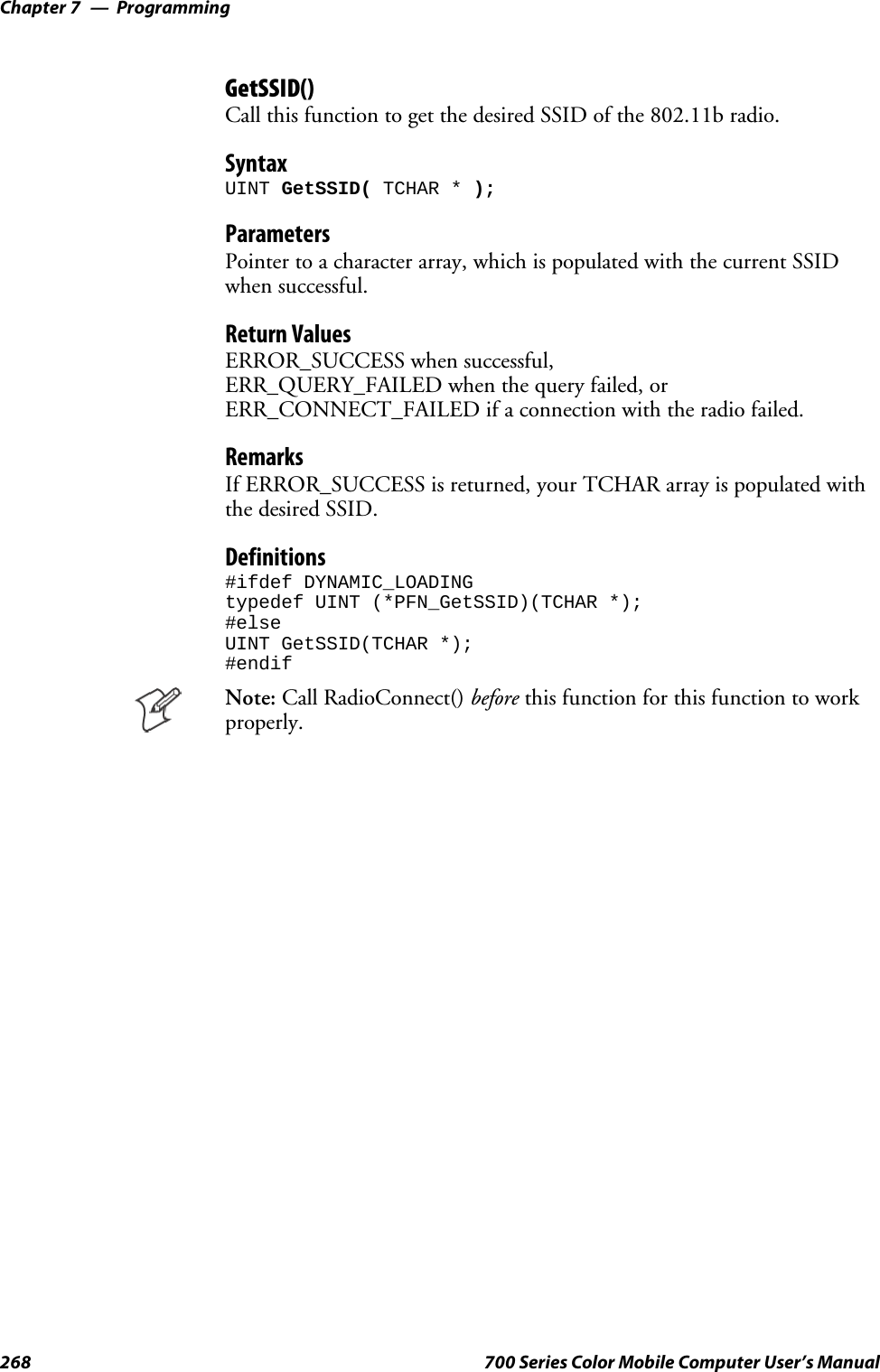 Chapter 7 — Programming

GetSSID()
Call this function to get the desired SSID of the 802.11b radio.

Syntax
UINT GetSSID( TCHAR * );

Parameters
Pointer to a character array, which is populated with the current SSID when successful.

Return Values
ERROR_SUCCESS when successful,
ERR_QUERY_FAILED when the query failed, or
ERR_CONNECT_FAILED if a connection with the radio failed.

Remarks
If ERROR_SUCCESS is returned, your TCHAR array is populated with the desired SSID.

Definitions
#ifdef DYNAMIC_LOADING
typedef UINT (*PFN_GetSSID)(TCHAR *);
#else
UINT GetSSID(TCHAR *);
#endif

Note: Call RadioConnect() before this function for this function to work properly.

268 700 Series Color Mobile Computer User's Manual